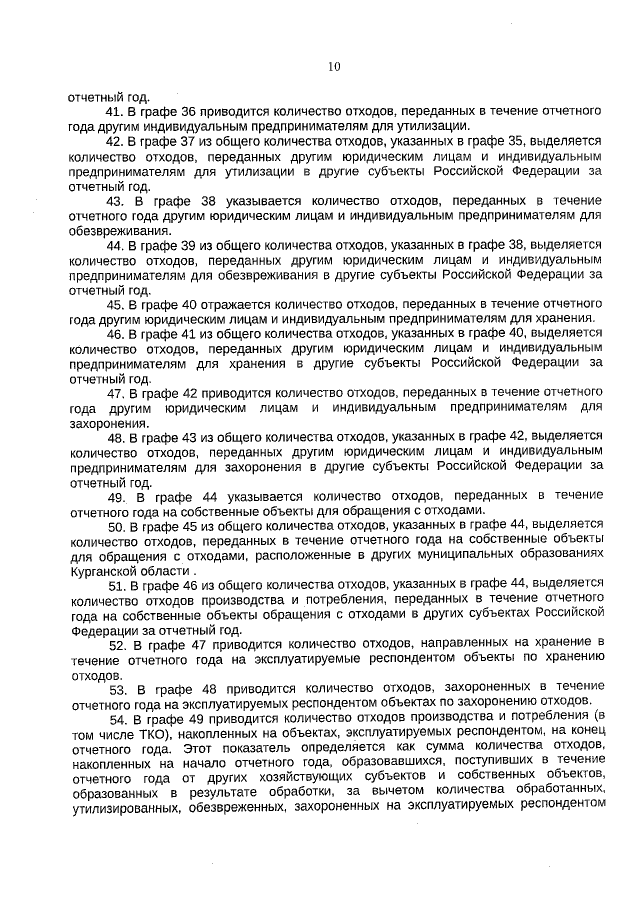 10

отчетный год.

41. В графе 36 приводится количество отходов, переданных в течение отчетного года другим индивидуальным предпринимателям для утилизации.

42. В графе 37 из общего количества отходов, указанных в графе 35, выделяется количество отходов, переданных другим юридическим лицам и индивидуальным предпринимателям для утилизации в другие субъекты Российской Федерации за отчетный год.

43. В графе 38 указывается количество отходов, переданных в течение отчетного года другим юридическим лицам и индивидуальным предпринимателям для обезвреживания.

44. В графе 39 из общего количества отходов, указанных в графе 38, выделяется количество отходов, переданных другим юридическим лицам и индивидуальным предпринимателям для обезвреживания в другие субъекты Российской Федерации за отчетный год.

45. В графе 40 отражается количество отходов, переданных в течение отчетного года другим юридическим лицам и индивидуальным предпринимателям для хранения.

46. В графе 41 из общего количества отходов, указанных в графе 40, выделяется количество отходов, переданных другим юридическим лицам и индивидуальным предпринимателям для хранения в другие субъекты Российской Федерации за отчетный год.

47. В графе 42 приводится количество отходов, переданных в течение отчетного года другим юридическим лицам и индивидуальным предпринимателям для захоронения.

48. В графе 43 из общего количества отходов, указанных в графе 42, выделяется количество отходов, переданных другим юридическим лицам и индивидуальным предпринимателям для захоронения в другие субъекты Российской Федерации за отчетный год.

49. В графе 44 указывается количество отходов, переданных в течение отчетного года на собственные объекты для обращения с отходами.

50. В графе 45 из общего количества отходов, указанных в графе 44, выделяется количество отходов, переданных в течение отчетного года на собственные объекты для обращения с отходами, расположенные в других муниципальных образованиях Курганской области .

51. В графе 46 из общего количества отходов, указанных в графе 44, выделяется количество отходов производства и потребления, переданных в течение отчетного года на собственные объекты обращения с отходами в других субъектах Российской Федерации за отчетный год.

52. В графе 47 приводится количество отходов, направленных на хранение в течение отчетного года на эксплуатируемые респондентом объекты по хранению отходов.

53. В графе 48 приводится количество отходов, захороненных в течение отчетного года на эксплуатируемых респондентом объектах по захоронению отходов.

54. В графе 49 приводится количество отходов производства и потребления (в том числе ТКО), накопленных на объектах, эксплуатируемых респондентом, на конец отчетного года. Этот показатель определяется как сумма количества отходов, накопленных на начало отчетного года, образовавшихся, поступивших в течение отчетного года от других хозяйствующих субъектов и собственных объектов, образованных в результате обработки, за вычетом количества обработанных, утилизированных, обезвреженных, захороненных на эксплуатируемых респондентом